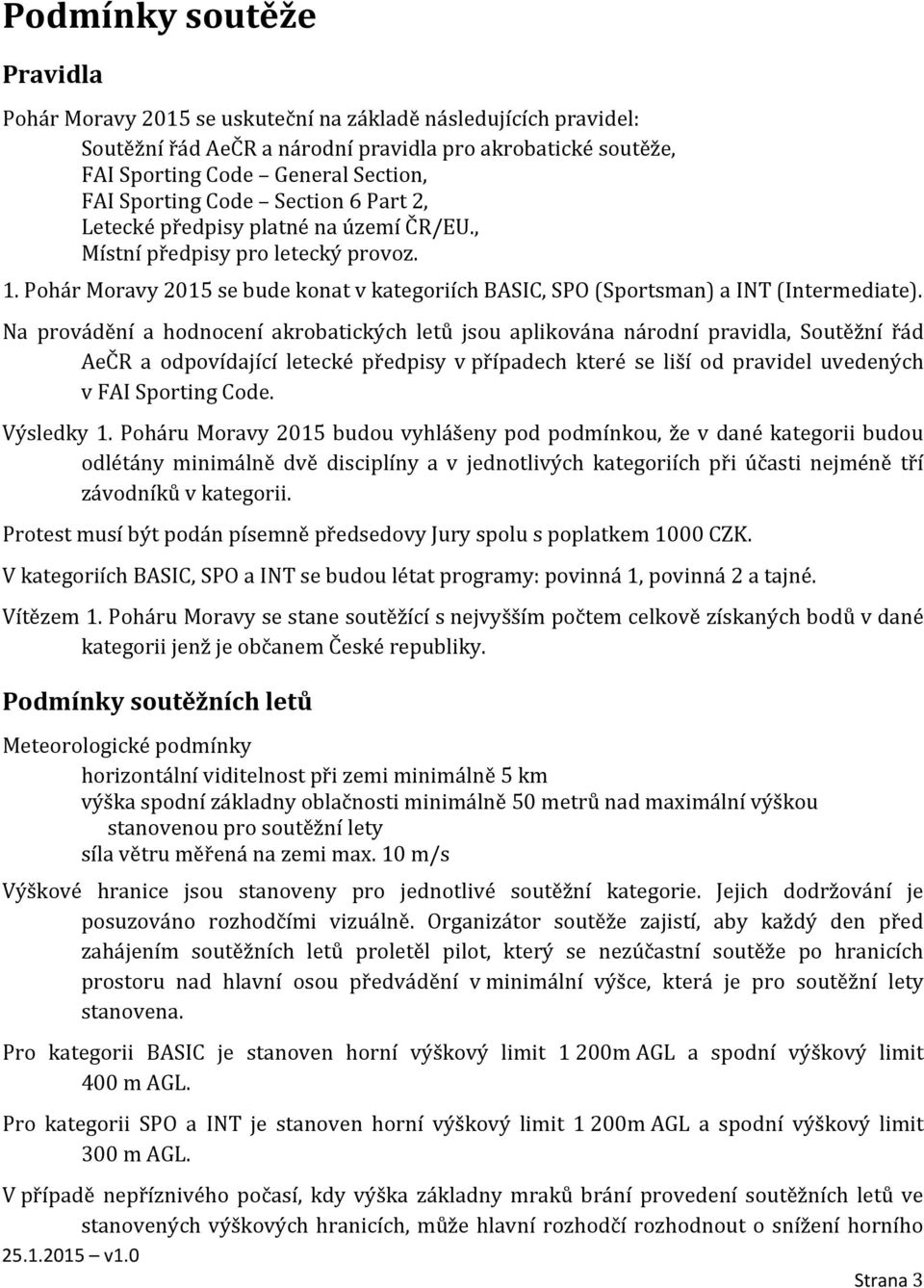 Podmínky soutěže

Pravidla

Pohár Moravy 2015 se uskuteční na základě následujících pravidel:
Soutěžní řád AeČR a národní pravidla pro akrobatické soutěže,
FAI Sporting Code – General Section,
FAI Sporting Code – Section 6 Part 2,
Letecké předpisy platné na území ČR/EU.,
Místní předpisy pro letecký provoz.

1. Pohár Moravy 2015 se bude konat v kategoriích BASIC, SPO (Sportsman) a INT (Intermediate).

Na provádění a hodnocení akrobatických letů jsou aplikována národní pravidla, Soutěžní řád AeČR a odpovídající letecké předpisy v případech které se liší od pravidel uvedených v FAI Sporting Code.

Výsledky 1. Poháru Moravy 2015 budou vyhlášeny pod podmínkou, že v dané kategorii budou odlétány minimálně dvě disciplíny a v jednotlivých kategoriích při účasti nejméně tří závodníků v kategorii.

Protest musí být podán písemně předsedovy Jury spolu s poplatkem 1000 CZK.

V kategoriích BASIC, SPO a INT se budou létat programy: povinná 1, povinná 2 a tajné.

Vítězem 1. Poháru Moravy se stane soutěžící s nejvyšším počtem celkově získaných bodů v dané kategorii jenž je občanem České republiky.

Podmínky soutěžních letů

Meteorologické podmínky
horizontální viditelnost při zemi minimálně 5 km
výška spodní základny oblačnosti minimálně 50 metrů nad maximální výškou stanovenou pro soutěžní lety
síla větru měřená na zemi max. 10 m/s

Výškové hranice jsou stanoveny pro jednotlivé soutěžní kategorie. Jejich dodržování je posuzováno rozhodčími vizuálně. Organizátor soutěže zajistí, aby každý den před zahájením soutěžních letů proletěl pilot, který se nezúčastní soutěže po hranicích prostoru nad hlavní osou předvádění v minimální výšce, která je pro soutěžní lety stanovena.

Pro kategorii BASIC je stanoven horní výškový limit 1 200m AGL a spodní výškový limit 400 m AGL.

Pro kategorii SPO a INT je stanoven horní výškový limit 1 200m AGL a spodní výškový limit 300 m AGL.

V případě nepříznivého počasí, kdy výška základny mraků brání provedení soutěžních letů ve stanovených výškových hranicích, může hlavní rozhodčí rozhodnout o snížení horního

25.1.2015 – v1.0

Strana 3